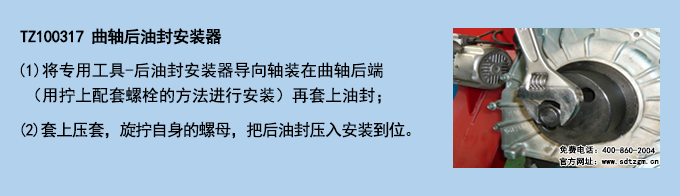 TZ100317 曲轴后油封安装器

⑴将专用工具-后油封安装器导向轴装在曲轴后端（用拧上配套螺栓的方法进行安装）再套上油封；

⑵套上压套，旋拧自身的螺母，把后油封压入安装到位。

免费电话：400-860-2004
官方网址：www.sdtzgm.cn